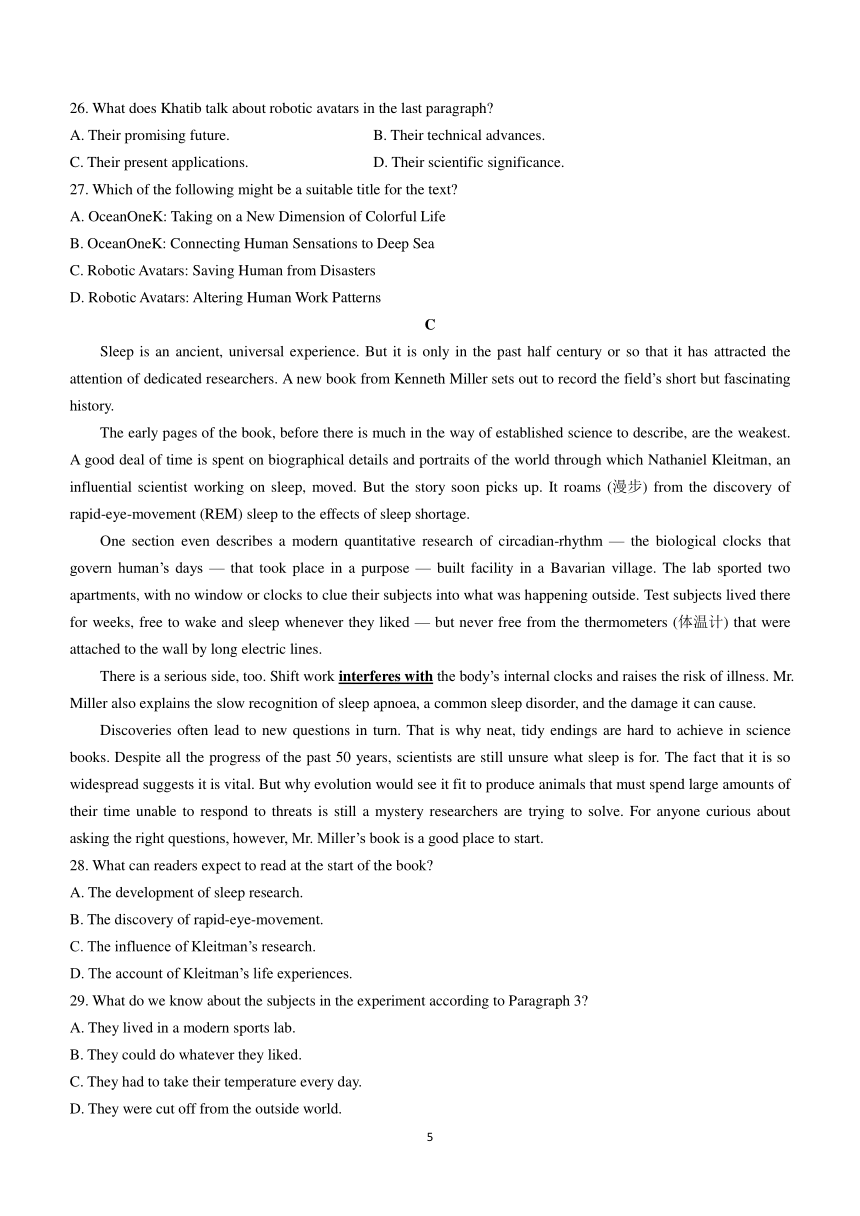 26. What does Khatib talk about robotic avatars in the last paragraph?

A. Their promising future.

B. Their technical advances.

C. Their present applications.

D. Their scientific significance.

27. Which of the following might be a suitable title for the text?

A. OceanOneK: Taking on a New Dimension of Colorful Life

B. OceanOneK: Connecting Human Sensations to Deep Sea

C. Robotic Avatars: Saving Human from Disasters

D. Robotic Avatars: Altering Human Work Patterns

C

Sleep is an ancient, universal experience. But it is only in the past half century or so that it has attracted the attention of dedicated researchers. A new book from Kenneth Miller sets out to record the field’s short but fascinating history.

The early pages of the book, before there is much in the way of established science to describe, are the weakest. A good deal of time is spent on biographical details and portraits of the world through which Nathaniel Kleitman, an influential scientist working on sleep, moved. But the story soon picks up. It roams (漫步) from the discovery of rapid-eye-movement (REM) sleep to the effects of sleep shortage.

One section even describes a modern quantitative research of circadian-rhythm — the biological clocks that govern human’s days — that took place in a purpose — built facility in a Bavarian village. The lab sported two apartments, with no window or clocks to clue their subjects into what was happening outside. Test subjects lived there for weeks, free to wake and sleep whenever they liked — but never free from the thermometers (体温计) that were attached to the wall by long electric lines.

There is a serious side, too. Shift work interferes with the body’s internal clocks and raises the risk of illness. Mr. Miller also explains the slow recognition of sleep apnoea, a common sleep disorder, and the damage it can cause.

Discoveries often lead to new questions in turn. That is why neat, tidy endings are hard to achieve in science books. Despite all the progress of the past 50 years, scientists are still unsure what sleep is for. The fact that it is so widespread suggests it is vital. But why evolution would see it fit to produce animals that must spend large amounts of their time unable to respond to threats is still a mystery researchers are trying to solve. For anyone curious about asking the right questions, however, Mr. Miller’s book is a good place to start.

28. What can readers expect to read at the start of the book?

A. The development of sleep research.

B. The discovery of rapid-eye-movement.

C. The influence of Kleitman’s research.

D. The account of Kleitman’s life experiences.

29. What do we know about the subjects in the experiment according to Paragraph 3?

A. They lived in a modern sports lab.

B. They could do whatever they liked.

C. They had to take their temperature every day.

D. They were cut off from the outside world.

5